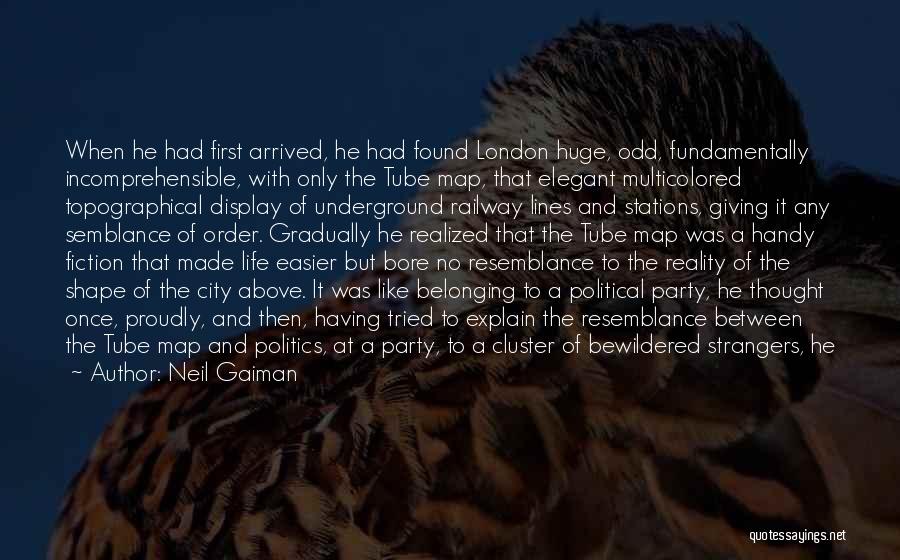 When he had first arrived, he had found London huge, odd, fundamentally incomprehensible, with only the Tube map, that elegant multicolored topographical display of underground railway lines and stations, giving it any semblance of order. Gradually he realized that the Tube map was a handy fiction that made life easier but bore no resemblance to the reality of the shape of the city above. It was like belonging to a political party, he thought once, proudly, and then, having tried to explain the resemblance between the Tube map and politics, at a party, to a cluster of bewildered strangers, he

~ Author: Neil Gaiman

quotessayings.net